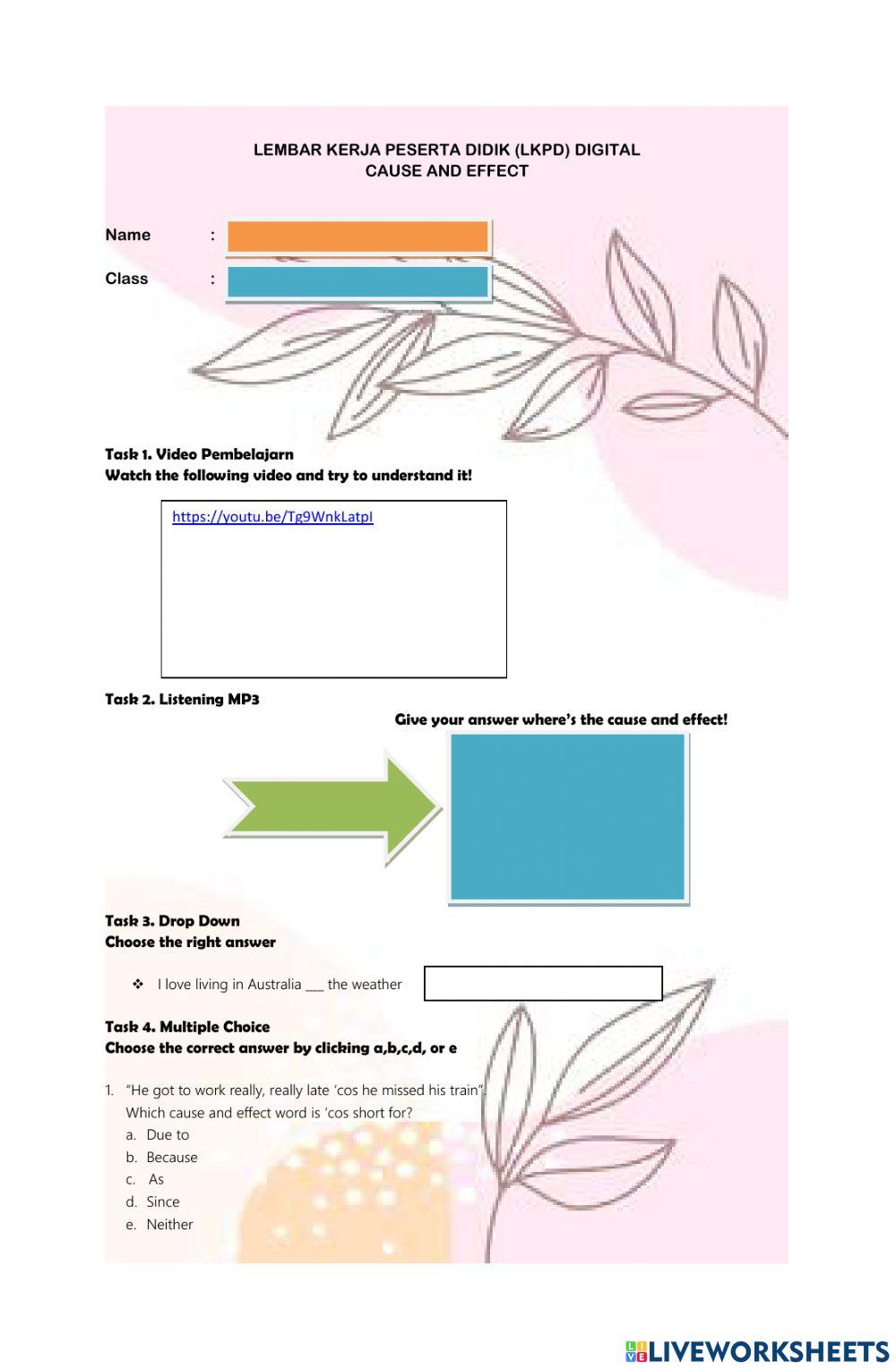 LEMBAR KERJA PESERTA DIDIK (LKPD) DIGITAL
CAUSE AND EFFECT

Name :

Class :

Task 1. Video Pembelajarn
Watch the following video and try to understand it!

https://youtu.be/Tg9WnkLatpI

Task 2. Listening MP3

Give your answer where's the cause and effect!

Task 3. Drop Down
Choose the right answer

❖ I love living in Australia ___ the weather

Task 4. Multiple Choice
Choose the correct answer by clicking a,b,c,d, or e

1. "He got to work really, really late 'cos he missed his train". Which cause and effect word is 'cos short for?
a. Due to
b. Because
c. As
d. Since
e. Neither

LIVEWORKSHEETS